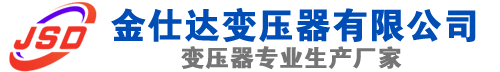 JSD

金仕达变压器有限公司

变压器专业生产厂家